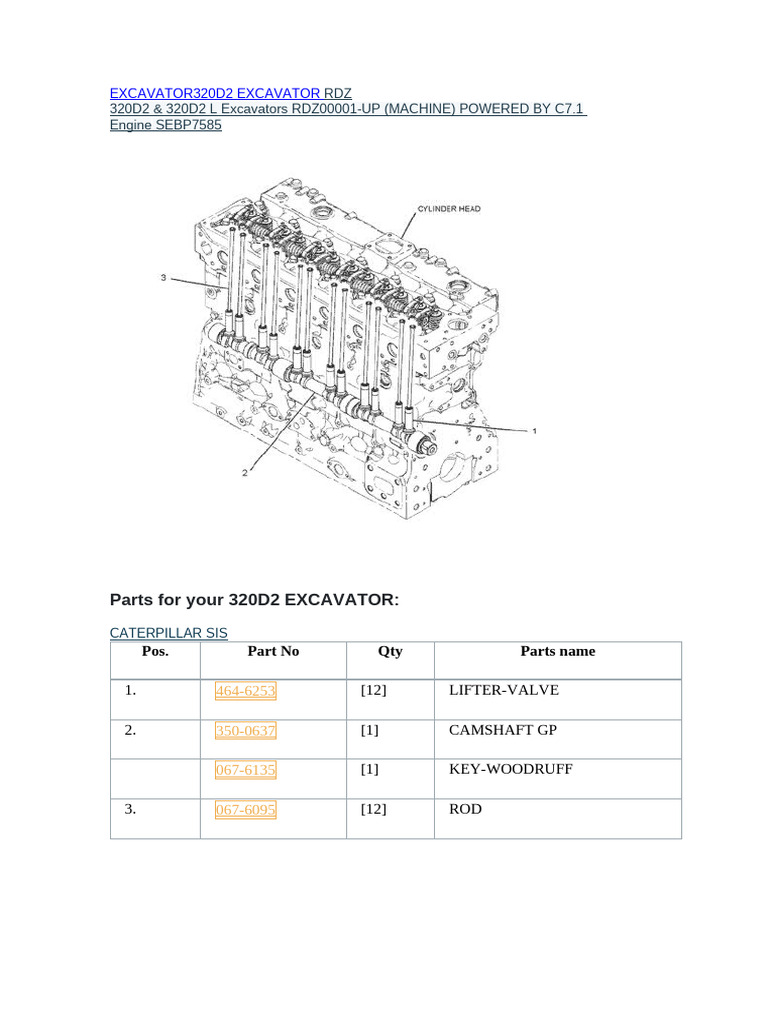 EXCAVATOR320D2 EXCAVATOR RDZ
320D2 & 320D2 L Excavators RDZ00001-UP (MACHINE) POWERED BY C7.1 Engine SEBP7585

CYLINDER HEAD
3
1
2

Parts for your 320D2 EXCAVATOR:

CATERPILLAR SIS

| Pos. | Part No | Qty | Parts name |
|---|---|---|---|
| 1. | 464-6253 | [12] | LIFTER-VALVE |
| 2. | 350-0637 | [1] | CAMSHAFT GP |
|  | 067-6135 | [1] | KEY-WOODRUFF |
| 3. | 067-6095 | [12] | ROD |